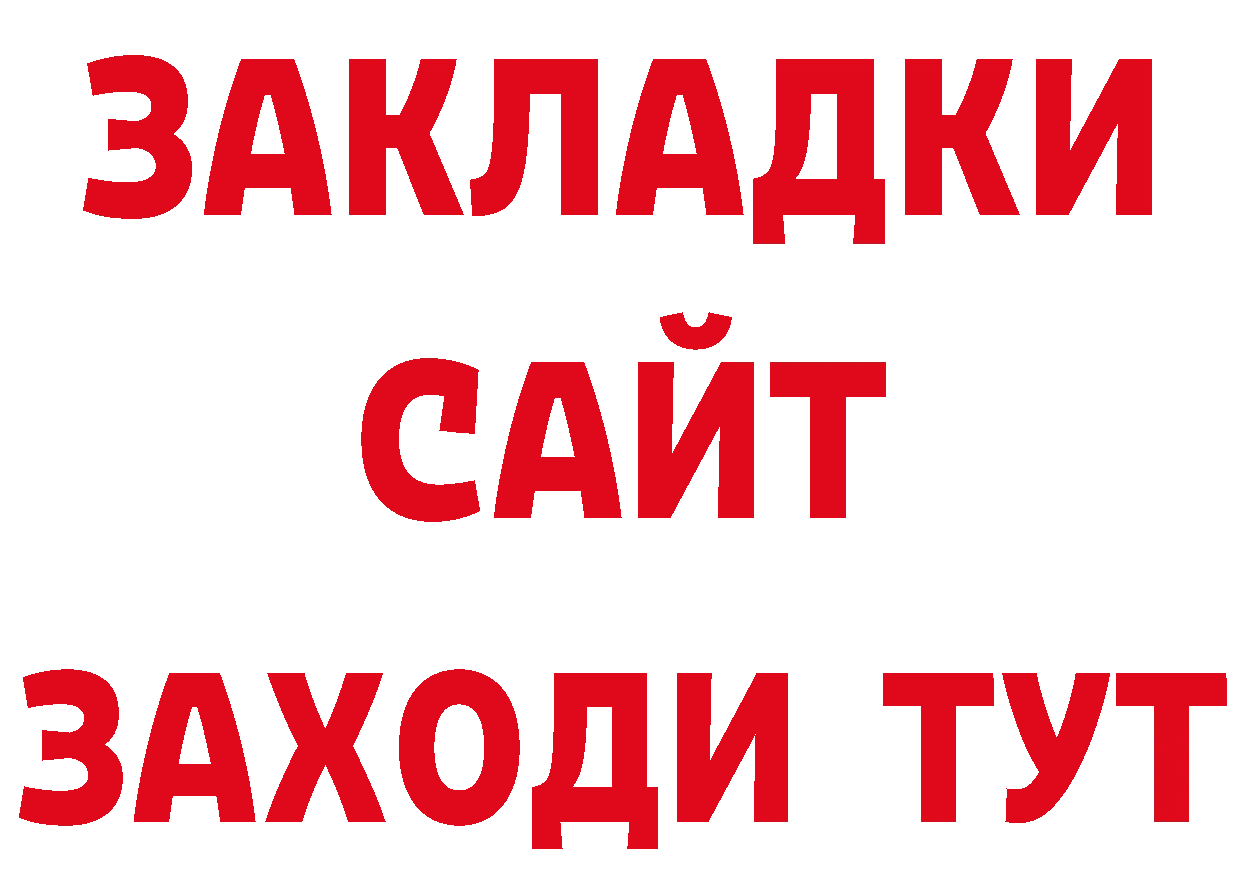 ЗАКЛАДКИ
САЙТ
ЗАХОДИ ТУТ